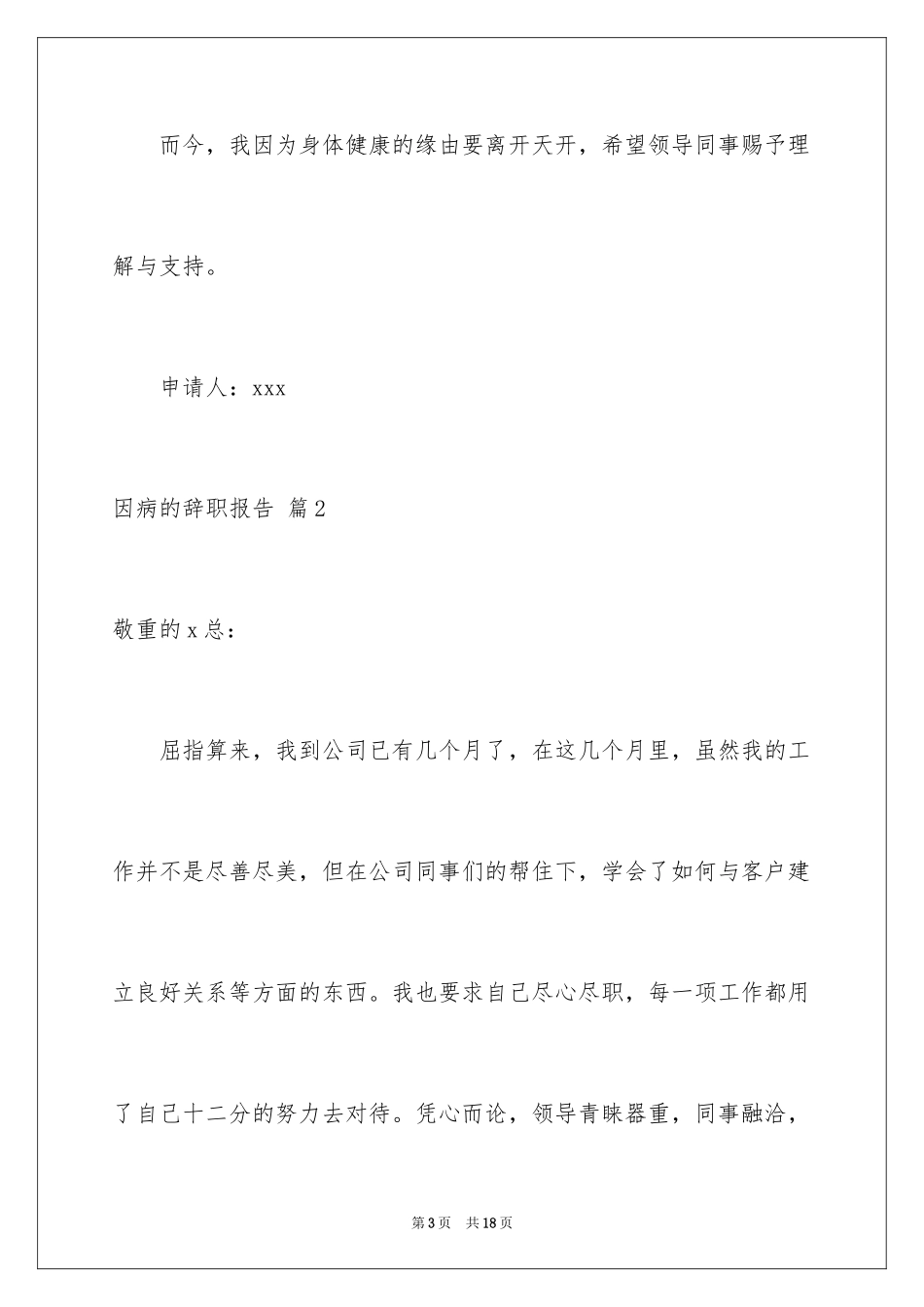 而今，我因为身体健康的缘由要离开天开，希望领导同事赐予理解与支持。

申请人：xxx

因病的辞职报告 篇2

敬重的x总：

屈指算来，我到公司已有几个月了，在这几个月里，虽然我的工作并不是尽善尽美，但在公司同事们的帮住下，学会了如何与客户建立良好关系等方面的东西。我也要求自己尽心尽职，每一项工作都用了自己十二分的努力去对待。凭心而论，领导青睐器重，同事融洽，

第3页 共18页